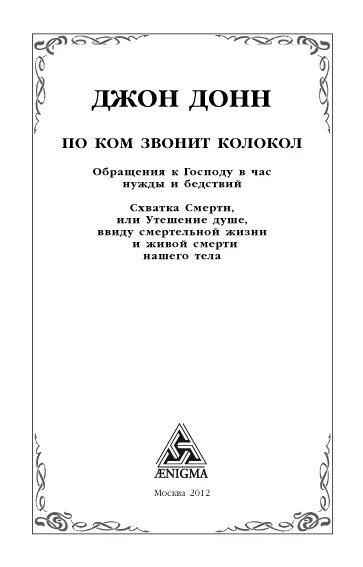 ДЖОН ДОНН

ПО КОМ ЗВОНИТ КОЛОКОЛ

Обращения к Господу в час нужды и бедствий

Схватка Смерти, или Утешение душе, ввиду смертельной жизни и живой смерти нашего тела

ÆNIGMA

Москва 2012